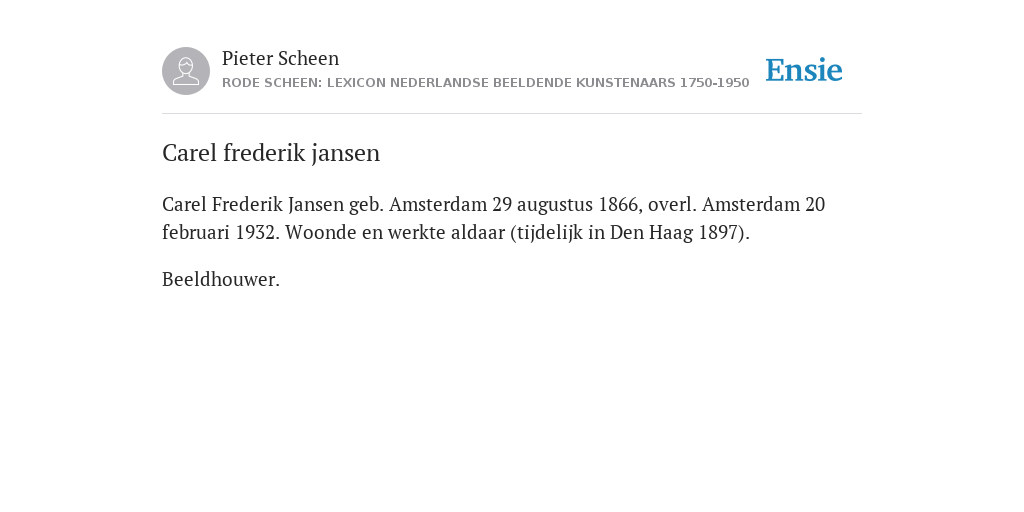 Pieter Scheen
RODE SCHEEN: LEXICON NEDERLANDSE BEELDENDE KUNSTENAARS 1750-1950

Ensie

Carel frederik jansen

Carel Frederik Jansen geb. Amsterdam 29 augustus 1866, overl. Amsterdam 20 februari 1932. Woonde en werkte aldaar (tijdelijk in Den Haag 1897).

Beeldhouwer.